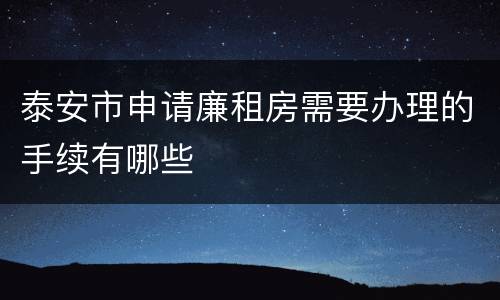 泰安市申请廉租房需要办理的手续有哪些